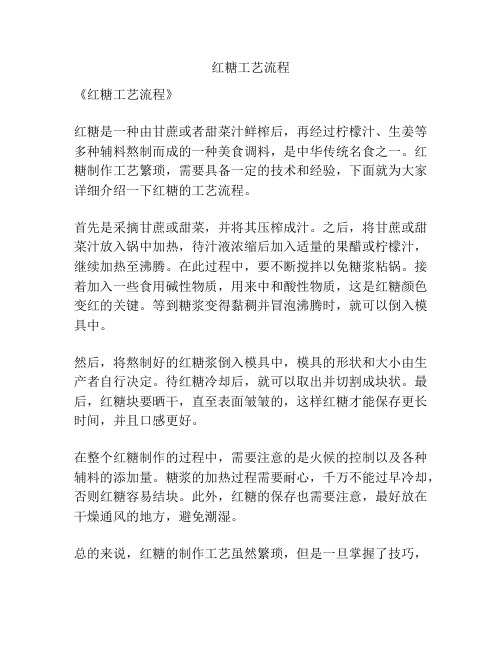 红糖工艺流程

《红糖工艺流程》

红糖是一种由甘蔗或者甜菜汁鲜榨后，再经过柠檬汁、生姜等多种辅料熬制而成的一种美食调料，是中华传统名食之一。红糖制作工艺繁琐，需要具备一定的技术和经验，下面就为大家详细介绍一下红糖的工艺流程。

首先是采摘甘蔗或甜菜，并将其压榨成汁。之后，将甘蔗或甜菜汁放入锅中加热，待汁液浓缩后加入适量的果醋或柠檬汁，继续加热至沸腾。在此过程中，要不断搅拌以免糖浆粘锅。接着加入一些食用碱性物质，用来中和酸性物质，这是红糖颜色变红的关键。等到糖浆变得黏稠并冒泡沸腾时，就可以倒入模具中。

然后，将熬制好的红糖浆倒入模具中，模具的形状和大小由生产者自行决定。待红糖冷却后，就可以取出并切割成块状。最后，红糖块要晒干，直至表面皱皱的，这样红糖才能保存更长时间，并且口感更好。

在整个红糖制作的过程中，需要注意的是火候的控制以及各种辅料的添加量。糖浆的加热过程需要耐心，千万不能过早冷却，否则红糖容易结块。此外，红糖的保存也需要注意，最好放在干燥通风的地方，避免潮湿。

总的来说，红糖的制作工艺虽然繁琐，但是一旦掌握了技巧，